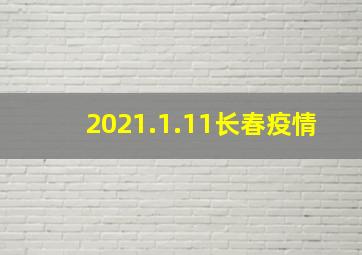 2021.1.11长春疫情